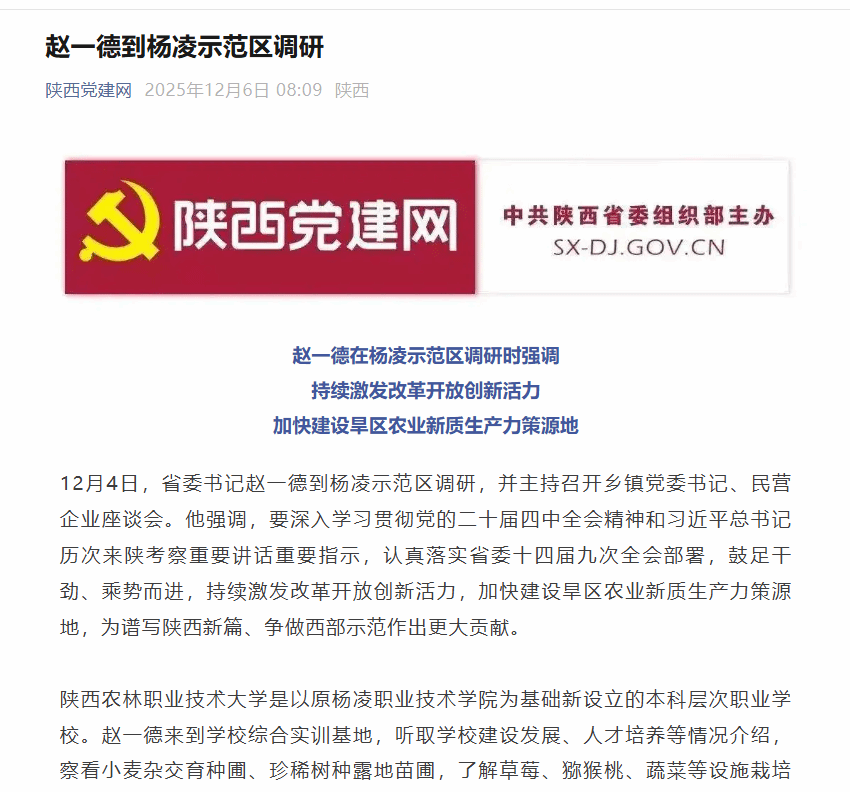 赵一德到杨凌示范区调研

陕西党建网 2025年12月6日 08:09 陕西

陕西党建网

中共陕西省委组织部主办
SX-DJ.GOV.CN

赵一德在杨凌示范区调研时强调
持续激发改革开放创新活力
加快建设旱区农业新质生产力策源地

12月4日，省委书记赵一德到杨凌示范区调研，并主持召开乡镇党委书记、民营企业座谈会。他强调，要深入学习贯彻党的二十届四中全会精神和习近平总书记历次来陕考察重要讲话重要指示，认真落实省委十四届九次全会部署，鼓足干劲、乘势而进，持续激发改革开放创新活力，加快建设旱区农业新质生产力策源地，为谱写陕西新篇、争做西部示范作出更大贡献。

陕西农林职业技术大学是以原杨凌职业技术学院为基础新设立的本科层次职业学校。赵一德来到学校综合实训基地，听取学校建设发展、人才培养等情况介绍，察看小麦杂交育种圃、珍稀树种露地苗圃，了解草莓、猕猴桃、蔬菜等设施栽培